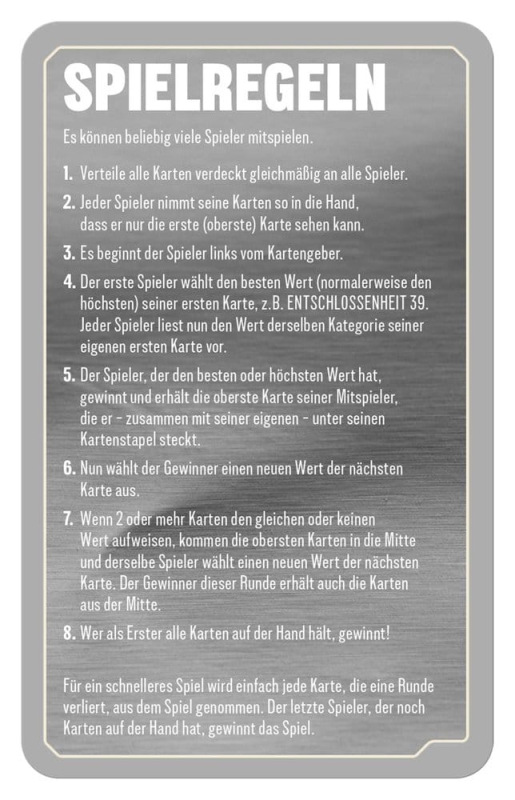 SPIELREGELN

Es können beliebig viele Spieler mitspielen.

1. Verteile alle Karten verdeckt gleichmäßig an alle Spieler.

2. Jeder Spieler nimmt seine Karten so in die Hand, dass er nur die erste (oberste) Karte sehen kann.

3. Es beginnt der Spieler links vom Kartengeber.

4. Der erste Spieler wählt den besten Wert (normalerweise den höchsten) seiner ersten Karte, z.B. ENTSCHLOSSENHEIT 39. Jeder Spieler liest nun den Wert derselben Kategorie seiner eigenen ersten Karte vor.

5. Der Spieler, der den besten oder höchsten Wert hat, gewinnt und erhält die oberste Karte seiner Mitspieler, die er - zusammen mit seiner eigenen - unter seinen Kartenstapel steckt.

6. Nun wählt der Gewinner einen neuen Wert der nächsten Karte aus.

7. Wenn 2 oder mehr Karten den gleichen oder keinen Wert aufweisen, kommen die obersten Karten in die Mitte und derselbe Spieler wählt einen neuen Wert der nächsten Karte. Der Gewinner dieser Runde erhält auch die Karten aus der Mitte.

8. Wer als Erster alle Karten auf der Hand hält, gewinnt!

Für ein schnelleres Spiel wird einfach jede Karte, die eine Runde verliert, aus dem Spiel genommen. Der letzte Spieler, der noch Karten auf der Hand hat, gewinnt das Spiel.